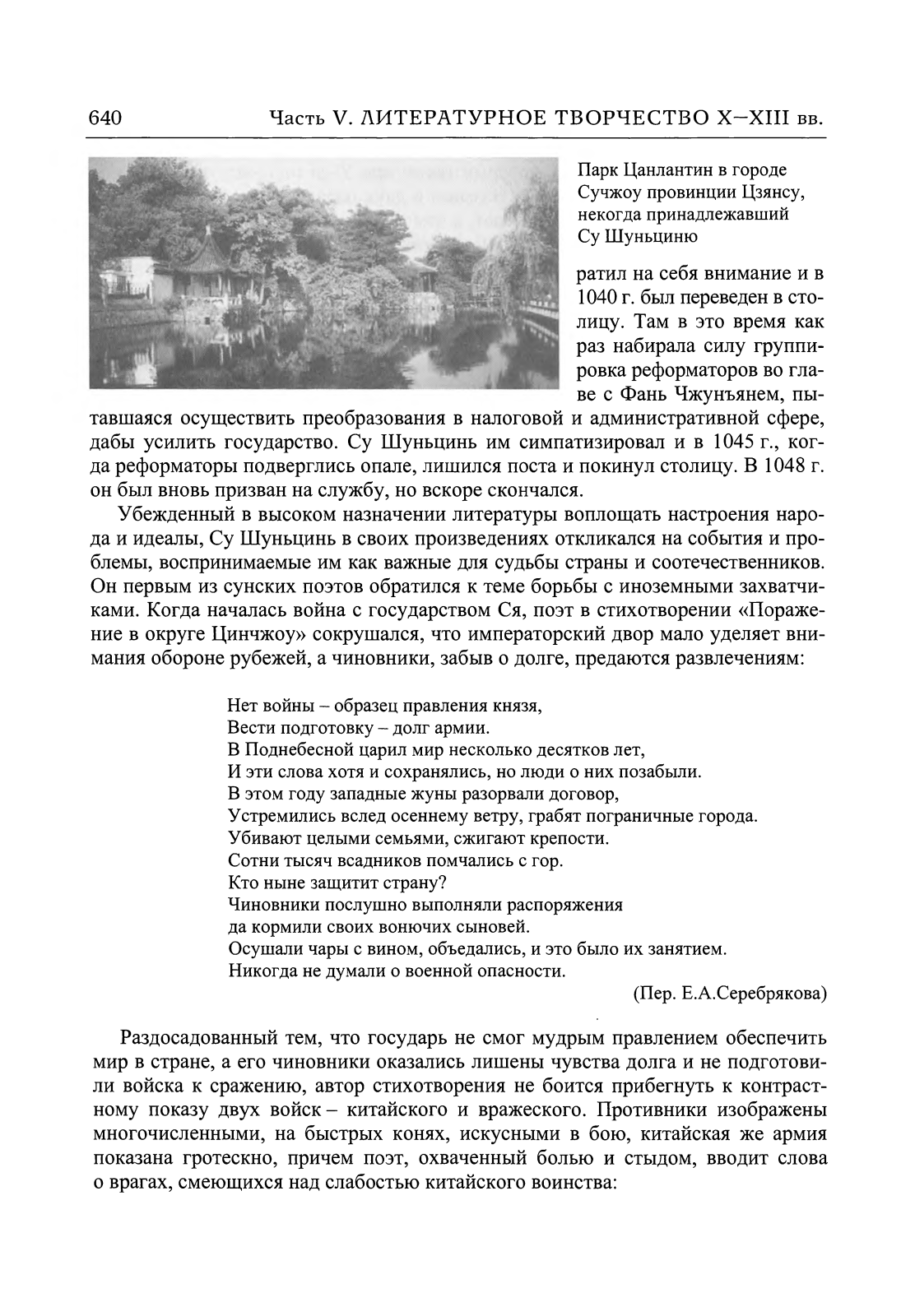 640 Часть V. ЛИТЕРАТУРНОЕ ТВОРЧЕСТВО X–XIII вв.

Парк Цанлантин в городе Сучжоу провинции Цзянсу, некогда принадлежавший Су Шуньциню

ратил на себя внимание и в 1040 г. был переведен в столицу. Там в это время как раз набирала силу группировка реформаторов во главе с Фань Чжунъянем, пытавшаяся осуществить преобразования в налоговой и административной сфере, дабы усилить государство. Су Шуньцинь им симпатизировал и в 1045 г., когда реформаторы подверглись опале, лишился поста и покинул столицу. В 1048 г. он был вновь призван на службу, но вскоре скончался.

Убежденный в высоком назначении литературы воплощать настроения народа и идеалы, Су Шуньцинь в своих произведениях откликался на события и проблемы, воспринимаемые им как важные для судьбы страны и соотечественников. Он первым из сунских поэтов обратился к теме борьбы с иноземными захватчиками. Когда началась война с государством Ся, поэт в стихотворении «Поражение в округе Цинчжоу» сокрушался, что императорский двор мало уделяет внимания обороне рубежей, а чиновники, забыв о долге, предаются развлечениям:

Нет войны – образец правления князя,
Вести подготовку – долг армии.
В Поднебесной царил мир несколько десятков лет,
И эти слова хотя и сохранялись, но люди о них позабыли.
В этом году западные жуны разорвали договор,
Устремились вслед осеннему ветру, грабят пограничные города.
Убивают целыми семьями, сжигают крепости.
Сотни тысяч всадников помчались с гор.
Кто ныне защитит страну?
Чиновники послушно выполняли распоряжения
да кормили своих вонючих сыновей.
Осушали чары с вином, объедались, и это было их занятием.
Никогда не думали о военной опасности.

(Пер. Е.А.Серебрякова)

Раздосадованный тем, что государь не смог мудрым правлением обеспечить мир в стране, а его чиновники оказались лишены чувства долга и не подготовили войска к сражению, автор стихотворения не боится прибегнуть к контрастному показу двух войск – китайского и вражеского. Противники изображены многочисленными, на быстрых конях, искусными в бою, китайская же армия показана гротескно, причем поэт, охваченный болью и стыдом, вводит слова о врагах, смеющихся над слабостью китайского воинства: